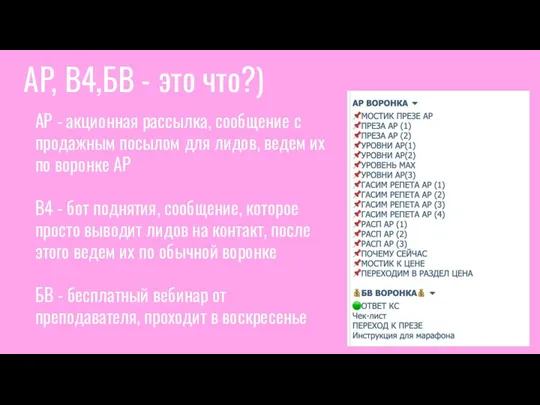 АР, В4,БВ - это что?)

АР - акционная рассылка, сообщение с продажным посылом для лидов, ведем их по воронке АР

В4 - бот поднятия, сообщение, которое просто выводит лидов на контакт, после этого ведем их по обычной воронке

БВ - бесплатный вебинар от преподавателя, проходит в воскресенье

АР ВОРОНКА
📌МОСТИК ПРЕЗЕ АР
📌ПРЕЗА АР (1)
📌ПРЕЗА АР (2)
📌УРОВНИ АР(1)
📌УРОВНИ АР(2)
📌УРОВЕНЬ МАХ
📌УРОВНИ АР(3)
📌ГАСИМ РЕПЕТА АР (1)
📌ГАСИМ РЕПЕТА АР (2)
📌ГАСИМ РЕПЕТА АР (3)
📌ГАСИМ РЕПЕТА АР (4)
📌РАСП АР (1)
📌РАСП АР (2)
📌РАСП АР (3)
📌ПОЧЕМУ СЕЙЧАС
📌МОСТИК К ЦЕНЕ
📌ПЕРЕХОДИМ В РАЗДЕЛ ЦЕНА

💰БВ ВОРОНКА💰
🟢ОТВЕТ КС
Чек-лист
ПЕРЕХОД К ПРЕЗЕ
Инструкция для марафона